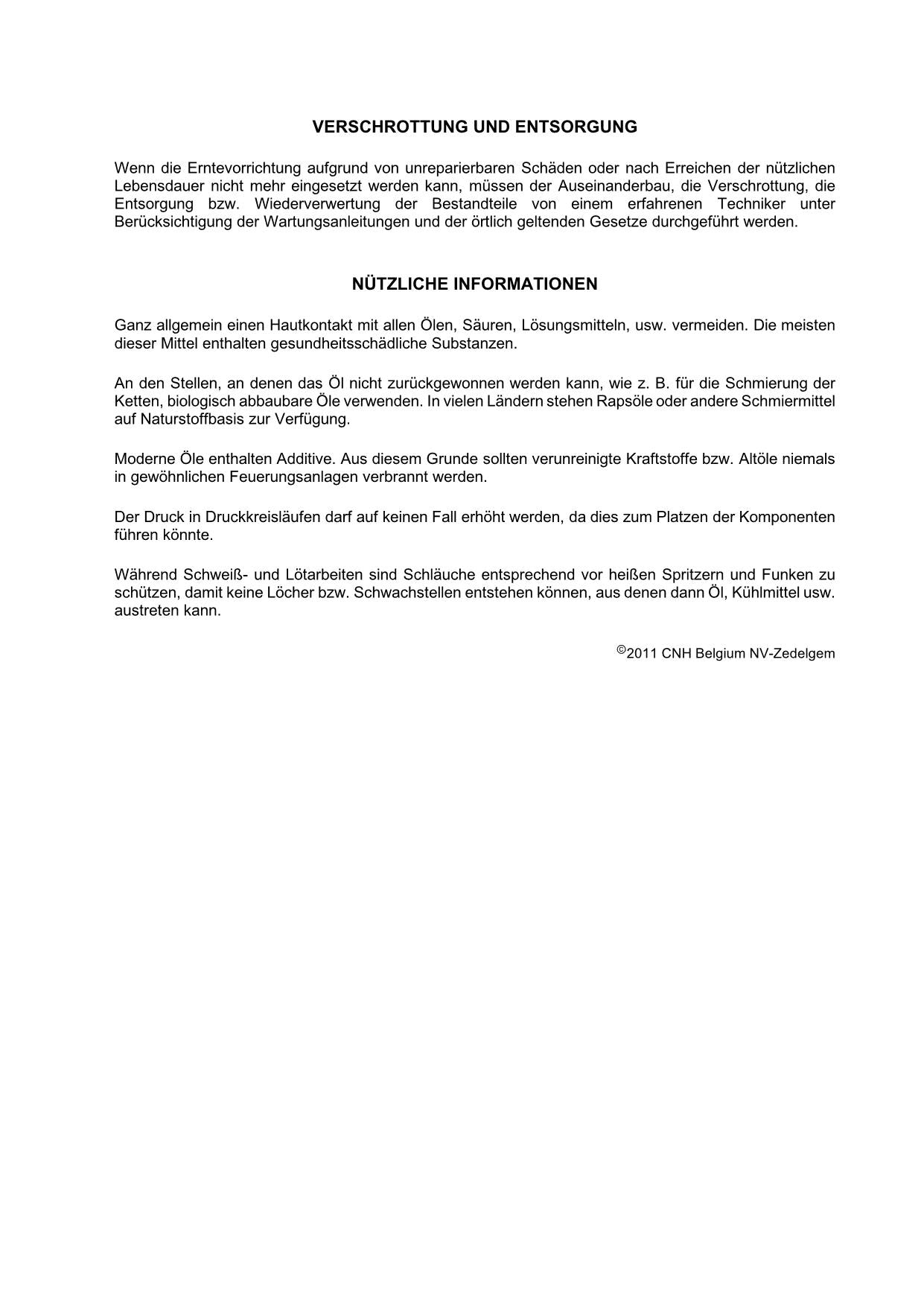 VERSCHROTTUNG UND ENTSORGUNG

Wenn die Erntevorrichtung aufgrund von unreparierbaren Schäden oder nach Erreichen der nützlichen Lebensdauer nicht mehr eingesetzt werden kann, müssen der Auseinanderbau, die Verschrottung, die Entsorgung bzw. Wiederverwertung der Bestandteile von einem erfahrenen Techniker unter Berücksichtigung der Wartungsanleitungen und der örtlich geltenden Gesetze durchgeführt werden.

NÜTZLICHE INFORMATIONEN

Ganz allgemein einen Hautkontakt mit allen Ölen, Säuren, Lösungsmitteln, usw. vermeiden. Die meisten dieser Mittel enthalten gesundheitsschädliche Substanzen.

An den Stellen, an denen das Öl nicht zurückgewonnen werden kann, wie z. B. für die Schmierung der Ketten, biologisch abbaubare Öle verwenden. In vielen Ländern stehen Rapsöle oder andere Schmiermittel auf Naturstoffbasis zur Verfügung.

Moderne Öle enthalten Additive. Aus diesem Grunde sollten verunreinigte Kraftstoffe bzw. Altöle niemals in gewöhnlichen Feuerungsanlagen verbrannt werden.

Der Druck in Druckkreisläufen darf auf keinen Fall erhöht werden, da dies zum Platzen der Komponenten führen könnte.

Während Schweiß- und Lötarbeiten sind Schläuche entsprechend vor heißen Spritzern und Funken zu schützen, damit keine Löcher bzw. Schwachstellen entstehen können, aus denen dann Öl, Kühlmittel usw. austreten kann.

©2011 CNH Belgium NV-Zedelgem